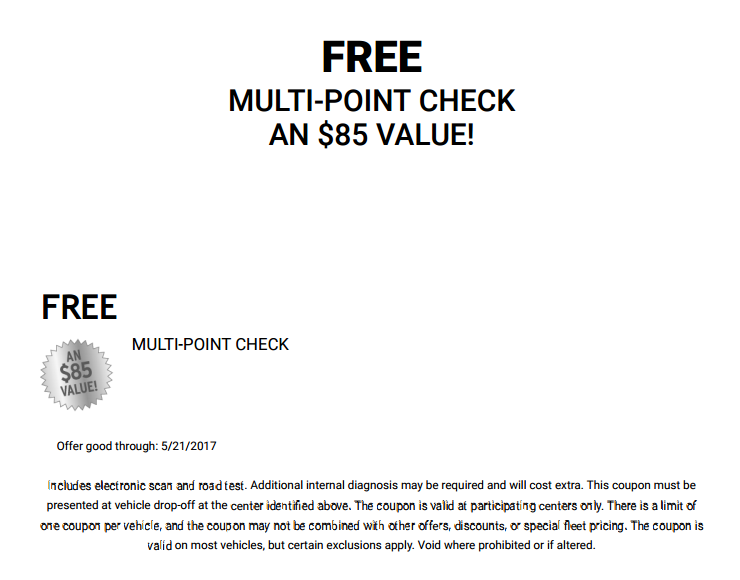 FREE
MULTI-POINT CHECK
AN $85 VALUE!

FREE

AN $85 VALUE!

MULTI-POINT CHECK

Offer good through: 5/21/2017

Includes electronic scan and road test. Additional internal diagnosis may be required and will cost extra. This coupon must be presented at vehicle drop-off at the center identified above. The coupon is valid at participating centers only. There is a limit of one coupon per vehicle, and the coupon may not be combined with other offers, discounts, or special fleet pricing. The coupon is valid on most vehicles, but certain exclusions apply. Void where prohibited or if altered.